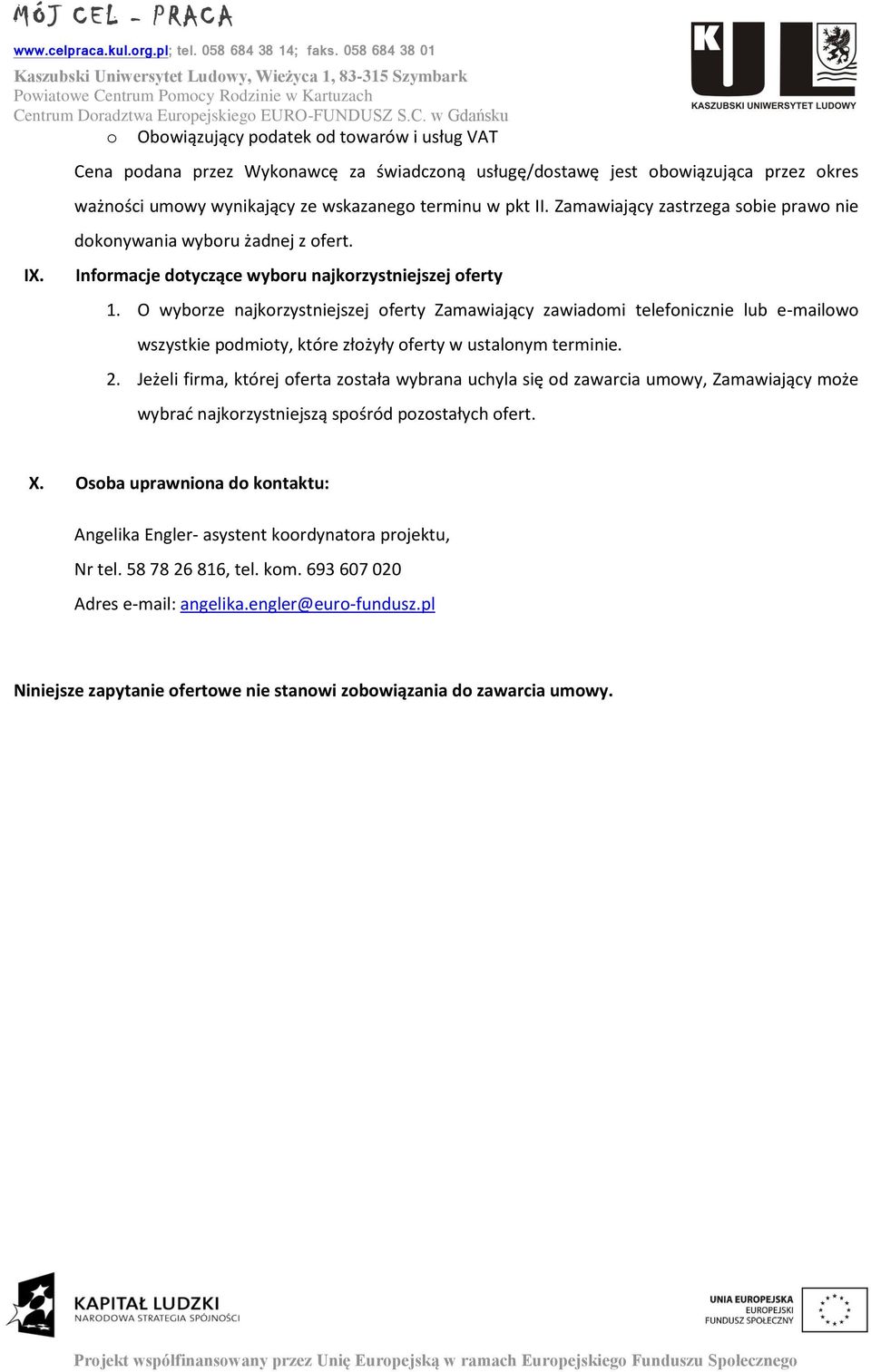 MÓJ CEL - PRACA

www.celpraca.kul.org.pl; tel. 058 684 38 14; faks. 058 684 38 01
Kaszubski Uniwersytet Ludowy, Wieżyca 1, 83-315 Szymbark
Powiatowe Centrum Pomocy Rodzinie w Kartuzach
Centrum Doradztwa Europejskiego EURO-FUNDUSZ S.C. w Gdańsku

KUL
KASZUBSKI UNIWERSYTET LUDOWY

o Obowiązujący podatek od towarów i usług VAT

Cena podana przez Wykonawcę za świadczoną usługę/dostawę jest obowiązująca przez okres ważności umowy wynikający ze wskazanego terminu w pkt II. Zamawiający zastrzega sobie prawo nie dokonywania wyboru żadnej z ofert.

IX. Informacje dotyczące wyboru najkorzystniejszej oferty

1. O wyborze najkorzystniejszej oferty Zamawiający zawiadomi telefonicznie lub e-mailowo wszystkie podmioty, które złożyły oferty w ustalonym terminie.

2. Jeżeli firma, której oferta została wybrana uchyla się od zawarcia umowy, Zamawiający może wybrać najkorzystniejszą spośród pozostałych ofert.

X. Osoba uprawniona do kontaktu:

Angelika Engler- asystent koordynatora projektu,
Nr tel. 58 78 26 816, tel. kom. 693 607 020
Adres e-mail: angelika.engler@euro-fundusz.pl

Niniejsze zapytanie ofertowe nie stanowi zobowiązania do zawarcia umowy.

KAPITAŁ LUDZKI
NARODOWA STRATEGIA SPÓJNOŚCI

UNIA EUROPEJSKA
EUROPEJSKI
FUNDUSZ SPOŁECZNY

Projekt współfinansowany przez Unię Europejską w ramach Europejskiego Funduszu Społecznego